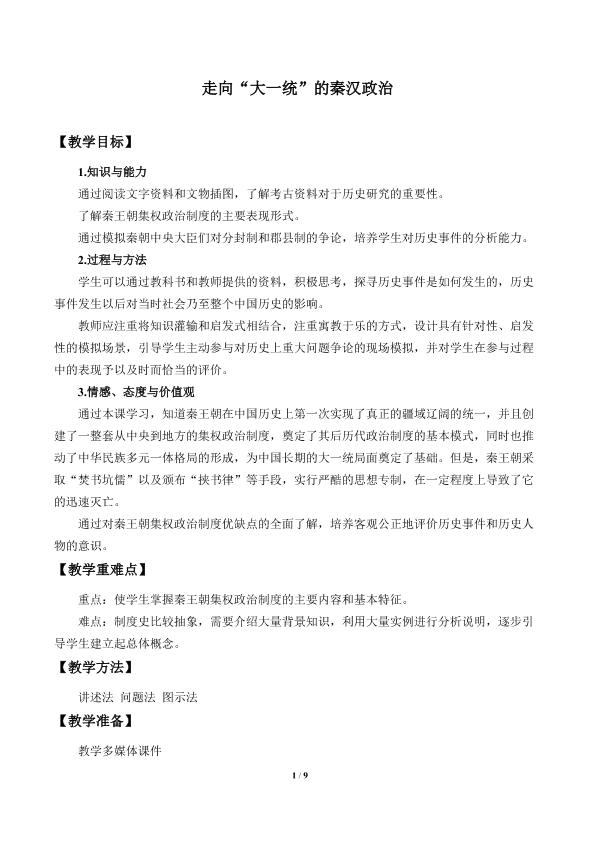 走向“大一统”的秦汉政治

【教学目标】

1.知识与能力

通过阅读文字资料和文物插图，了解考古资料对于历史研究的重要性。

了解秦王朝集权政治制度的主要表现形式。

通过模拟秦朝中央大臣们对分封制和郡县制的争论，培养学生对历史事件的分析能力。

2.过程与方法

学生可以通过教科书和教师提供的资料，积极思考，探寻历史事件是如何发生的，历史事件发生以后对当时社会乃至整个中国历史的影响。

教师应注重将知识灌输和启发式相结合，注重寓教于乐的方式，设计具有针对性、启发性的模拟场景，引导学生主动参与对历史上重大问题争论的现场模拟，并对学生在参与过程中的表现予以及时而恰当的评价。

3.情感、态度与价值观

通过本课学习，知道秦王朝在中国历史上第一次实现了真正的疆域辽阔的统一，并且创建了一整套从中央到地方的集权政治制度，奠定了其后历代政治制度的基本模式，同时也推动了中华民族多元一体格局的形成，为中国长期的大一统局面奠定了基础。但是，秦王朝采取“焚书坑儒”以及颁布“挟书律”等手段，实行严酷的思想专制，在一定程度上导致了它的迅速灭亡。

通过对秦王朝集权政治制度优缺点的全面了解，培养客观公正地评价历史事件和历史人物的意识。

【教学重难点】

重点：使学生掌握秦王朝集权政治制度的主要内容和基本特征。

难点：制度史比较抽象，需要介绍大量背景知识，利用大量实例进行分析说明，逐步引导学生建立起总体概念。

【教学方法】

讲述法 问题法 图示法

【教学准备】

教学多媒体课件

1 / 9